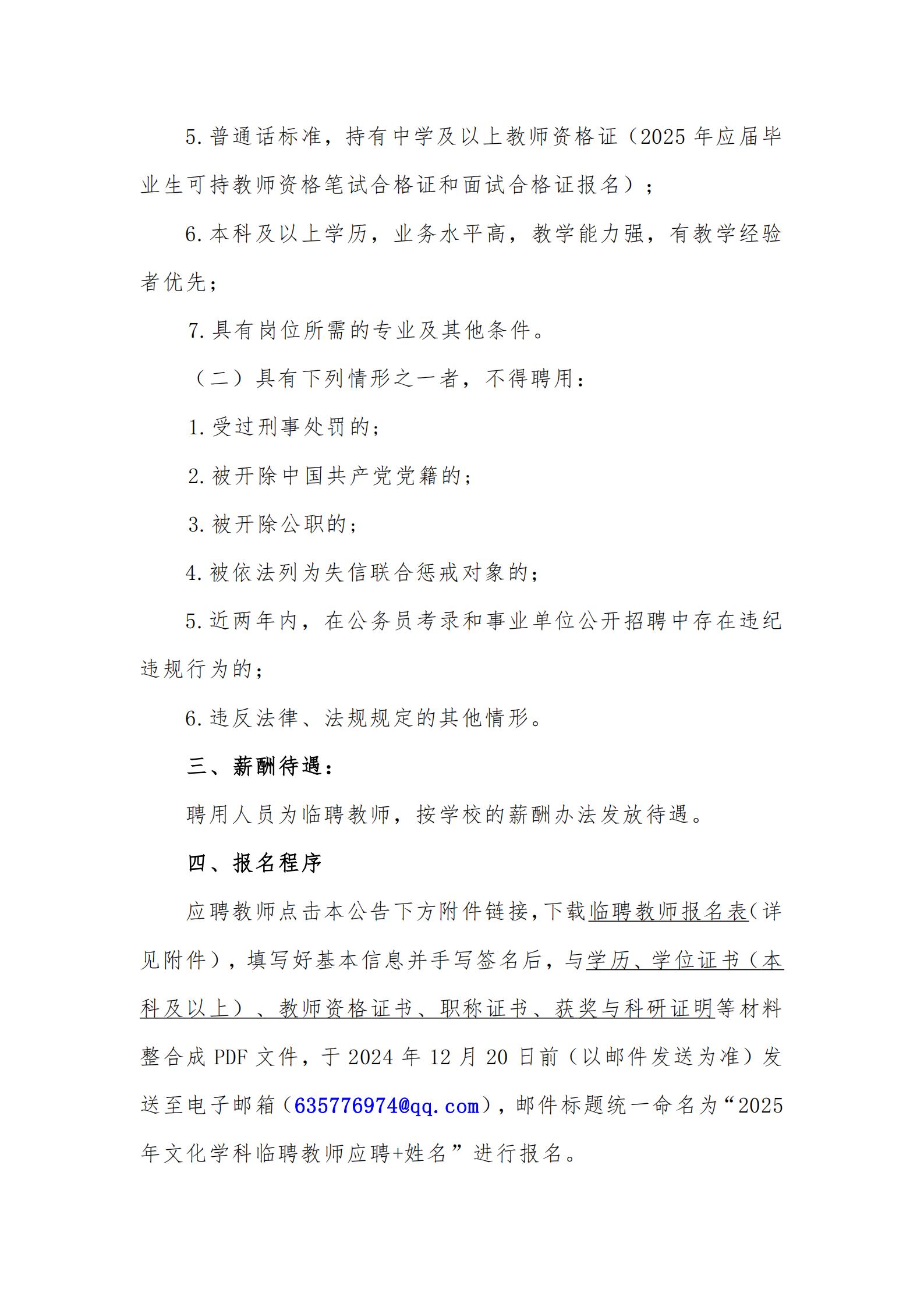 5. 普通话标准，持有中学及以上教师资格证（2025 年应届毕业生可持教师资格笔试合格证和面试合格证报名）；

6. 本科及以上学历，业务水平高，教学能力强，有教学经验者优先；

7. 具有岗位所需的专业及其他条件。

（二）具有下列情形之一者，不得聘用：

1. 受过刑事处罚的；

2. 被开除中国共产党党籍的；

3. 被开除公职的；

4. 被依法列为失信联合惩戒对象的；

5. 近两年内，在公务员考录和事业单位公开招聘中存在违纪违规行为的；

6. 违反法律、法规规定的其他情形。

三、薪酬待遇：

聘用人员为临聘教师，按学校的薪酬办法发放待遇。

四、报名程序

应聘教师点击本公告下方附件链接，下载临聘教师报名表（详见附件），填写好基本信息并手写签名后，与学历、学位证书（本科及以上）、教师资格证书、职称证书、获奖与科研证明等材料整合成 PDF 文件，于 2024 年 12 月 20 日前（以邮件发送为准）发送至电子邮箱（635776974@qq.com），邮件标题统一命名为“2025 年文化学科临聘教师应聘+姓名”进行报名。